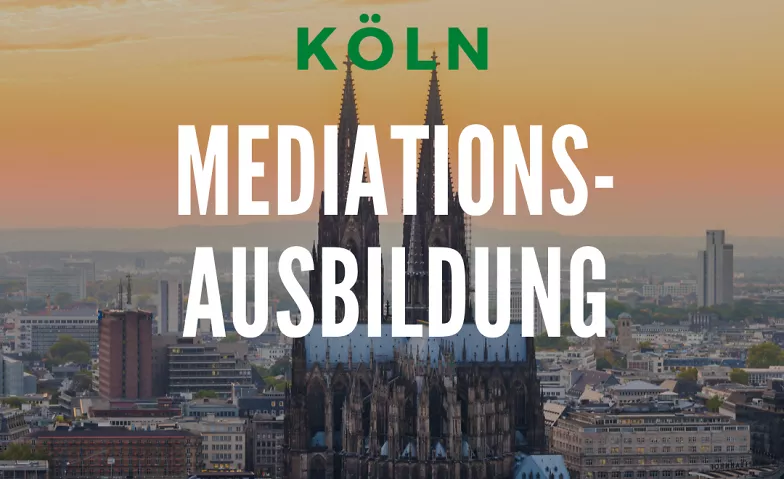 KÖLN

MEDIATIONS-AUSBILDUNG